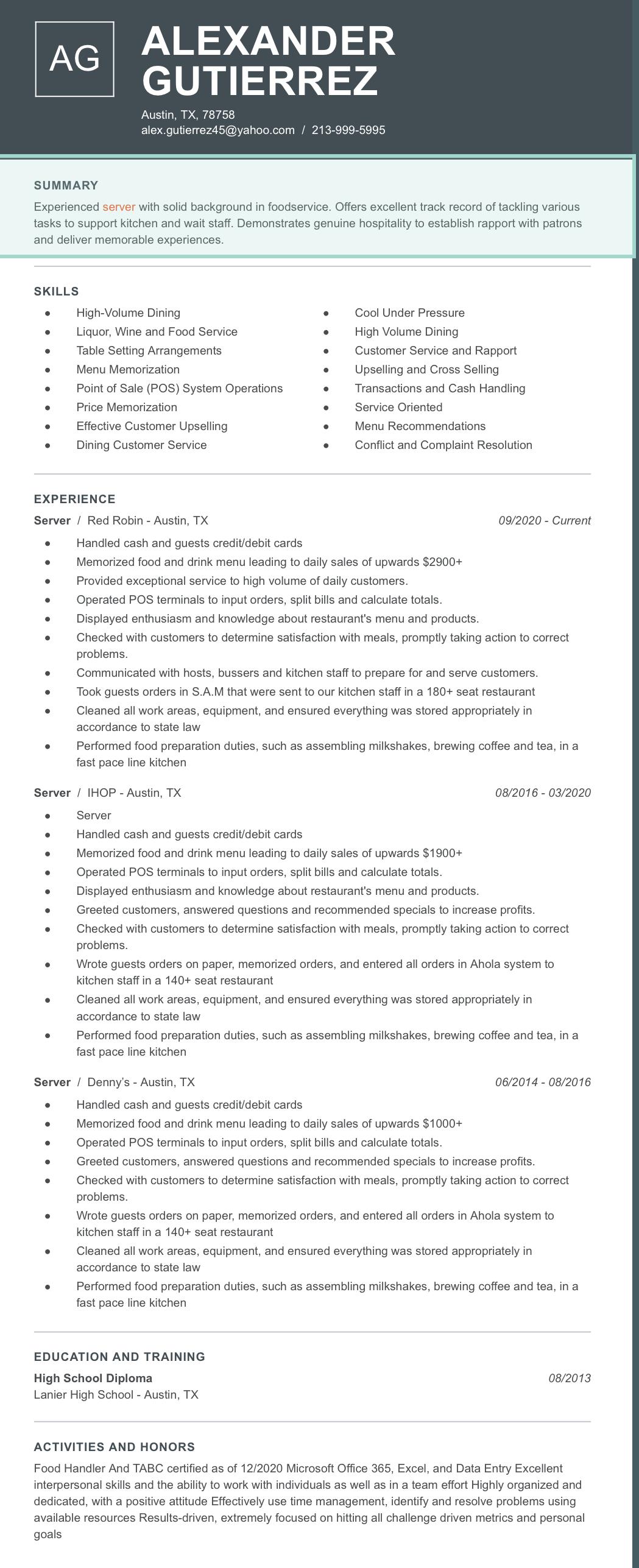 AG

ALEXANDER GUTIERREZ

Austin, TX, 78758
alex.gutierrez45@yahoo.com / 213-999-5995

SUMMARY

Experienced server with solid background in foodservice. Offers excellent track record of tackling various tasks to support kitchen and wait staff. Demonstrates genuine hospitality to establish rapport with patrons and deliver memorable experiences.

SKILLS

- High-Volume Dining
- Liquor, Wine and Food Service
- Table Setting Arrangements
- Menu Memorization
- Point of Sale (POS) System Operations
- Price Memorization
- Effective Customer Upselling
- Dining Customer Service
- Cool Under Pressure
- High Volume Dining
- Customer Service and Rapport
- Upselling and Cross Selling
- Transactions and Cash Handling
- Service Oriented
- Menu Recommendations
- Conflict and Complaint Resolution

EXPERIENCE

Server / Red Robin - Austin, TX 09/2020 - Current

- Handled cash and guests credit/debit cards
- Memorized food and drink menu leading to daily sales of upwards $2900+
- Provided exceptional service to high volume of daily customers.
- Operated POS terminals to input orders, split bills and calculate totals.
- Displayed enthusiasm and knowledge about restaurant's menu and products.
- Checked with customers to determine satisfaction with meals, promptly taking action to correct problems.
- Communicated with hosts, bussers and kitchen staff to prepare for and serve customers.
- Took guests orders in S.A.M that were sent to our kitchen staff in a 180+ seat restaurant
- Cleaned all work areas, equipment, and ensured everything was stored appropriately in accordance to state law
- Performed food preparation duties, such as assembling milkshakes, brewing coffee and tea, in a fast pace line kitchen

Server / IHOP - Austin, TX 08/2016 - 03/2020

- Server
- Handled cash and guests credit/debit cards
- Memorized food and drink menu leading to daily sales of upwards $1900+
- Operated POS terminals to input orders, split bills and calculate totals.
- Displayed enthusiasm and knowledge about restaurant's menu and products.
- Greeted customers, answered questions and recommended specials to increase profits.
- Checked with customers to determine satisfaction with meals, promptly taking action to correct problems.
- Wrote guests orders on paper, memorized orders, and entered all orders in Ahola system to kitchen staff in a 140+ seat restaurant
- Cleaned all work areas, equipment, and ensured everything was stored appropriately in accordance to state law
- Performed food preparation duties, such as assembling milkshakes, brewing coffee and tea, in a fast pace line kitchen

Server / Denny's - Austin, TX 06/2014 - 08/2016

- Handled cash and guests credit/debit cards
- Memorized food and drink menu leading to daily sales of upwards $1000+
- Operated POS terminals to input orders, split bills and calculate totals.
- Greeted customers, answered questions and recommended specials to increase profits.
- Checked with customers to determine satisfaction with meals, promptly taking action to correct problems.
- Wrote guests orders on paper, memorized orders, and entered all orders in Ahola system to kitchen staff in a 140+ seat restaurant
- Cleaned all work areas, equipment, and ensured everything was stored appropriately in accordance to state law
- Performed food preparation duties, such as assembling milkshakes, brewing coffee and tea, in a fast pace line kitchen

EDUCATION AND TRAINING

High School Diploma 08/2013
Lanier High School - Austin, TX

ACTIVITIES AND HONORS

Food Handler And TABC certified as of 12/2020 Microsoft Office 365, Excel, and Data Entry Excellent interpersonal skills and the ability to work with individuals as well as in a team effort Highly organized and dedicated, with a positive attitude Effectively use time management, identify and resolve problems using available resources Results-driven, extremely focused on hitting all challenge driven metrics and personal goals